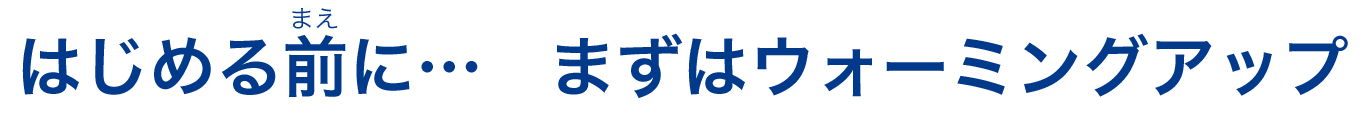 はじめる前(まえ)に…　まずはウォーミングアップ